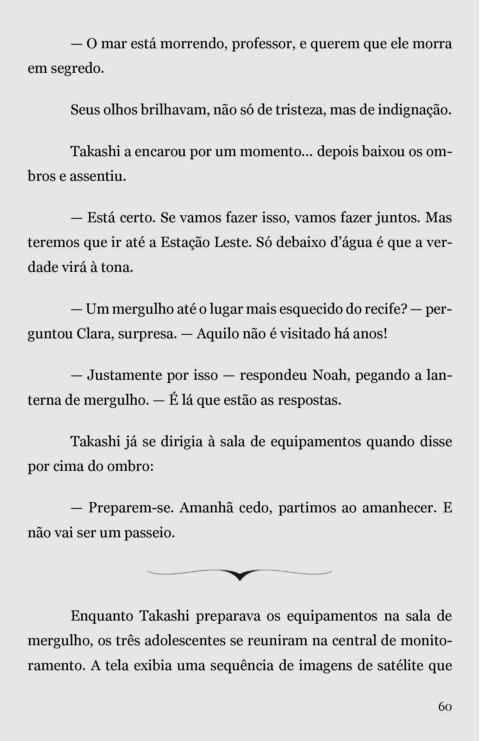 — O mar está morrendo, professor, e querem que ele morra em segredo.

Seus olhos brilhavam, não só de tristeza, mas de indignação.

Takashi a encarou por um momento... depois baixou os ombros e assentiu.

— Está certo. Se vamos fazer isso, vamos fazer juntos. Mas teremos que ir até a Estação Leste. Só debaixo d'água é que a verdade virá à tona.

— Um mergulho até o lugar mais esquecido do recife? — perguntou Clara, surpresa. — Aquilo não é visitado há anos!

— Justamente por isso — respondeu Noah, pegando a lanterna de mergulho. — É lá que estão as respostas.

Takashi já se dirigia à sala de equipamentos quando disse por cima do ombro:

— Preparem-se. Amanhã cedo, partimos ao amanhecer. E não vai ser um passeio.

Enquanto Takashi preparava os equipamentos na sala de mergulho, os três adolescentes se reuniram na central de monitoramento. A tela exibia uma sequência de imagens de satélite que

60